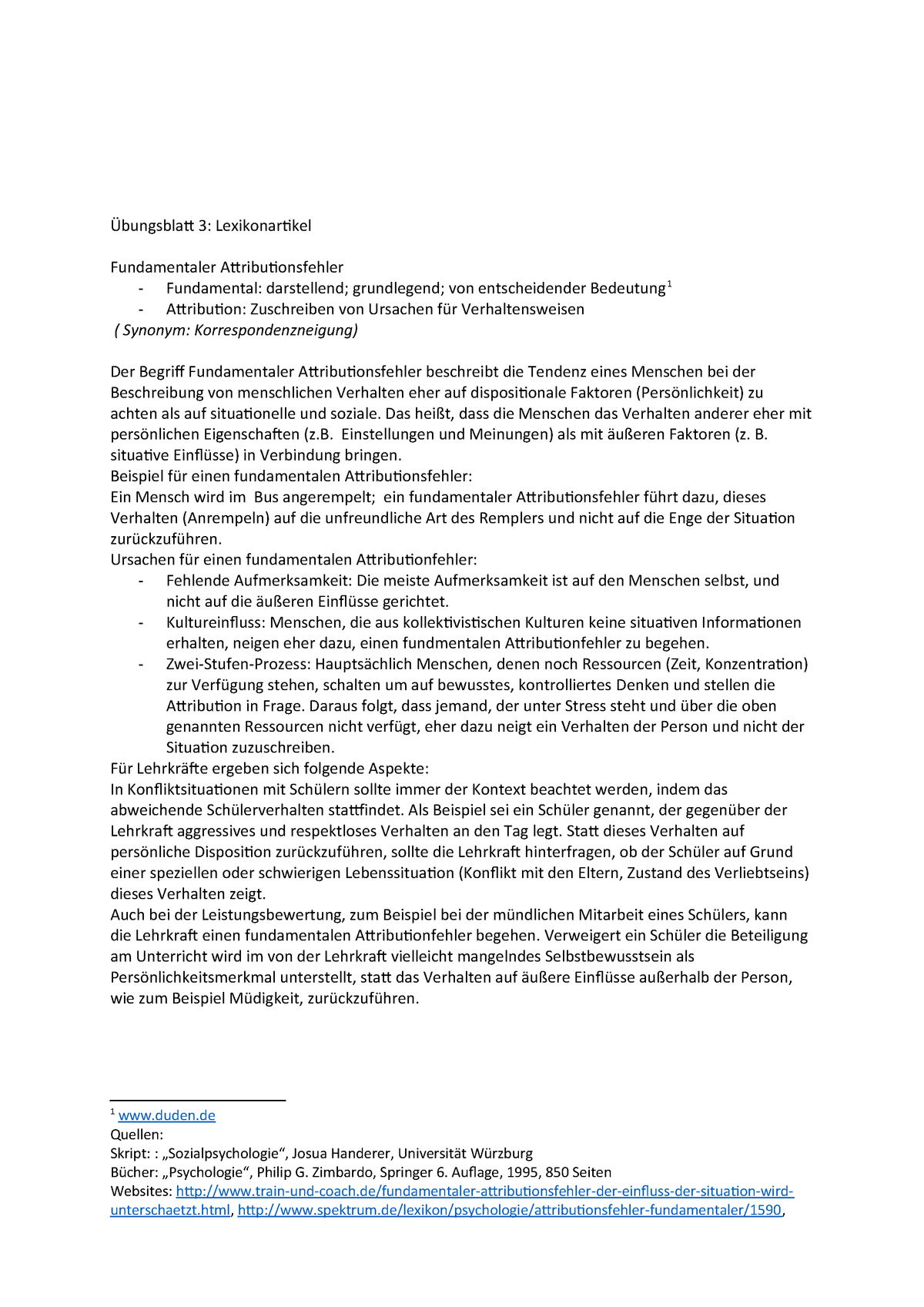 Übungsblatt 3: Lexikonartikel

Fundamentaler Attributionsfehler
- Fundamental: darstellend; grundlegend; von entscheidender Bedeutung$^1$
- Attribution: Zuschreiben von Ursachen für Verhaltensweisen
( Synonym: Korrespondenzneigung)

Der Begriff Fundamentaler Attributionsfehler beschreibt die Tendenz eines Menschen bei der Beschreibung von menschlichen Verhalten eher auf dispositionale Faktoren (Persönlichkeit) zu achten als auf situationelle und soziale. Das heißt, dass die Menschen das Verhalten anderer eher mit persönlichen Eigenschaften (z.B. Einstellungen und Meinungen) als mit äußeren Faktoren (z. B. situative Einflüsse) in Verbindung bringen.
Beispiel für einen fundamentalen Attributionsfehler:
Ein Mensch wird im Bus angerempelt; ein fundamentaler Attributionsfehler führt dazu, dieses Verhalten (Anrempeln) auf die unfreundliche Art des Remplers und nicht auf die Enge der Situation zurückzuführen.
Ursachen für einen fundamentalen Attributionfehler:
- Fehlende Aufmerksamkeit: Die meiste Aufmerksamkeit ist auf den Menschen selbst, und nicht auf die äußeren Einflüsse gerichtet.
- Kultureinfluss: Menschen, die aus kollektivistischen Kulturen keine situativen Informationen erhalten, neigen eher dazu, einen fundmentalen Attributionfehler zu begehen.
- Zwei-Stufen-Prozess: Hauptsächlich Menschen, denen noch Ressourcen (Zeit, Konzentration) zur Verfügung stehen, schalten um auf bewusstes, kontrolliertes Denken und stellen die Attribution in Frage. Daraus folgt, dass jemand, der unter Stress steht und über die oben genannten Ressourcen nicht verfügt, eher dazu neigt ein Verhalten der Person und nicht der Situation zuzuschreiben.
Für Lehrkräfte ergeben sich folgende Aspekte:
In Konfliktsituationen mit Schülern sollte immer der Kontext beachtet werden, indem das abweichende Schülerverhalten stattfindet. Als Beispiel sei ein Schüler genannt, der gegenüber der Lehrkraft aggressives und respektloses Verhalten an den Tag legt. Statt dieses Verhalten auf persönliche Disposition zurückzuführen, sollte die Lehrkraft hinterfragen, ob der Schüler auf Grund einer speziellen oder schwierigen Lebenssituation (Konflikt mit den Eltern, Zustand des Verliebtseins) dieses Verhalten zeigt.
Auch bei der Leistungsbewertung, zum Beispiel bei der mündlichen Mitarbeit eines Schülers, kann die Lehrkraft einen fundamentalen Attributionfehler begehen. Verweigert ein Schüler die Beteiligung am Unterricht wird im von der Lehrkraft vielleicht mangelndes Selbstbewusstsein als Persönlichkeitsmerkmal unterstellt, statt das Verhalten auf äußere Einflüsse außerhalb der Person, wie zum Beispiel Müdigkeit, zurückzuführen.

$^1$ www.duden.de
Quellen:
Skript: : „Sozialpsychologie“, Josua Handerer, Universität Würzburg
Bücher: „Psychologie“, Philip G. Zimbardo, Springer 6. Auflage, 1995, 850 Seiten
Websites: http://www.train-und-coach.de/fundamentaler-attributionsfehler-der-einfluss-der-situation-wird-unterschaetzt.html, http://www.spektrum.de/lexikon/psychologie/attributionsfehler-fundamentaler/1590,